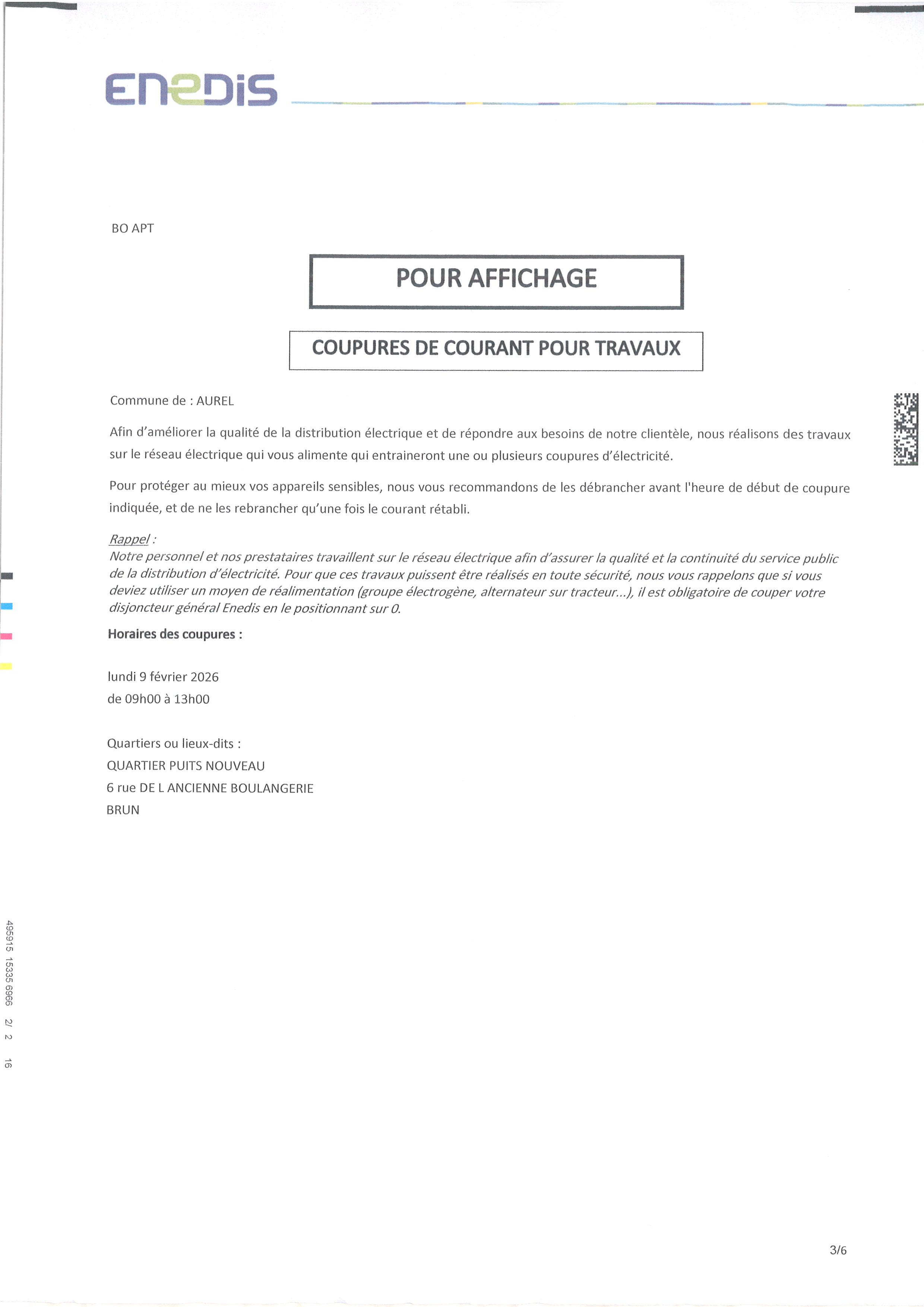 ENEDIS

BO APT

POUR AFFICHAGE

COUPURES DE COURANT POUR TRAVAUX

Commune de : AUREL

Afin d'améliorer la qualité de la distribution électrique et de répondre aux besoins de notre clientèle, nous réalisons des travaux sur le réseau électrique qui vous alimente qui entraineront une ou plusieurs coupures d'électricité.

Pour protéger au mieux vos appareils sensibles, nous vous recommandons de les débrancher avant l'heure de début de coupure indiquée, et de ne les rebrancher qu'une fois le courant rétabli.

Rappel :
Notre personnel et nos prestataires travaillent sur le réseau électrique afin d'assurer la qualité et la continuité du service public de la distribution d'électricité. Pour que ces travaux puissent être réalisés en toute sécurité, nous vous rappelons que si vous deviez utiliser un moyen de réalimentation (groupe électrogène, alternateur sur tracteur...), il est obligatoire de couper votre disjoncteur général Enedis en le positionnant sur 0.

Horaires des coupures :

lundi 9 février 2026
de 09h00 à 13h00

Quartiers ou lieux-dits :
QUARTIER PUITS NOUVEAU
6 rue DE L ANCIENNE BOULANGERIE
BRUN

495915 15335 6966 2/ 2 16

3/6